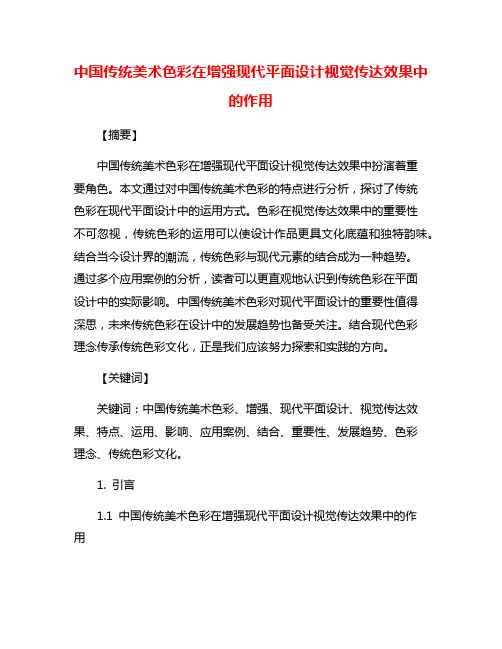 中国传统美术色彩在增强现代平面设计视觉传达效果中的作用

【摘要】

中国传统美术色彩在增强现代平面设计视觉传达效果中扮演着重要角色。本文通过对中国传统美术色彩的特点进行分析，探讨了传统色彩在现代平面设计中的运用方式。色彩在视觉传达效果中的重要性不可忽视，传统色彩的运用可以使设计作品更具文化底蕴和独特韵味。结合当今设计界的潮流，传统色彩与现代元素的结合成为一种趋势。通过多个应用案例的分析，读者可以更直观地认识到传统色彩在平面设计中的实际影响。中国传统美术色彩对现代平面设计的重要性值得深思，未来传统色彩在设计中的发展趋势也备受关注。结合现代色彩理念传承传统色彩文化，正是我们应该努力探索和实践的方向。

【关键词】

关键词：中国传统美术色彩、增强、现代平面设计、视觉传达效果、特点、运用、影响、应用案例、结合、重要性、发展趋势、色彩理念、传统色彩文化。

1. 引言

1.1 中国传统美术色彩在增强现代平面设计视觉传达效果中的作用